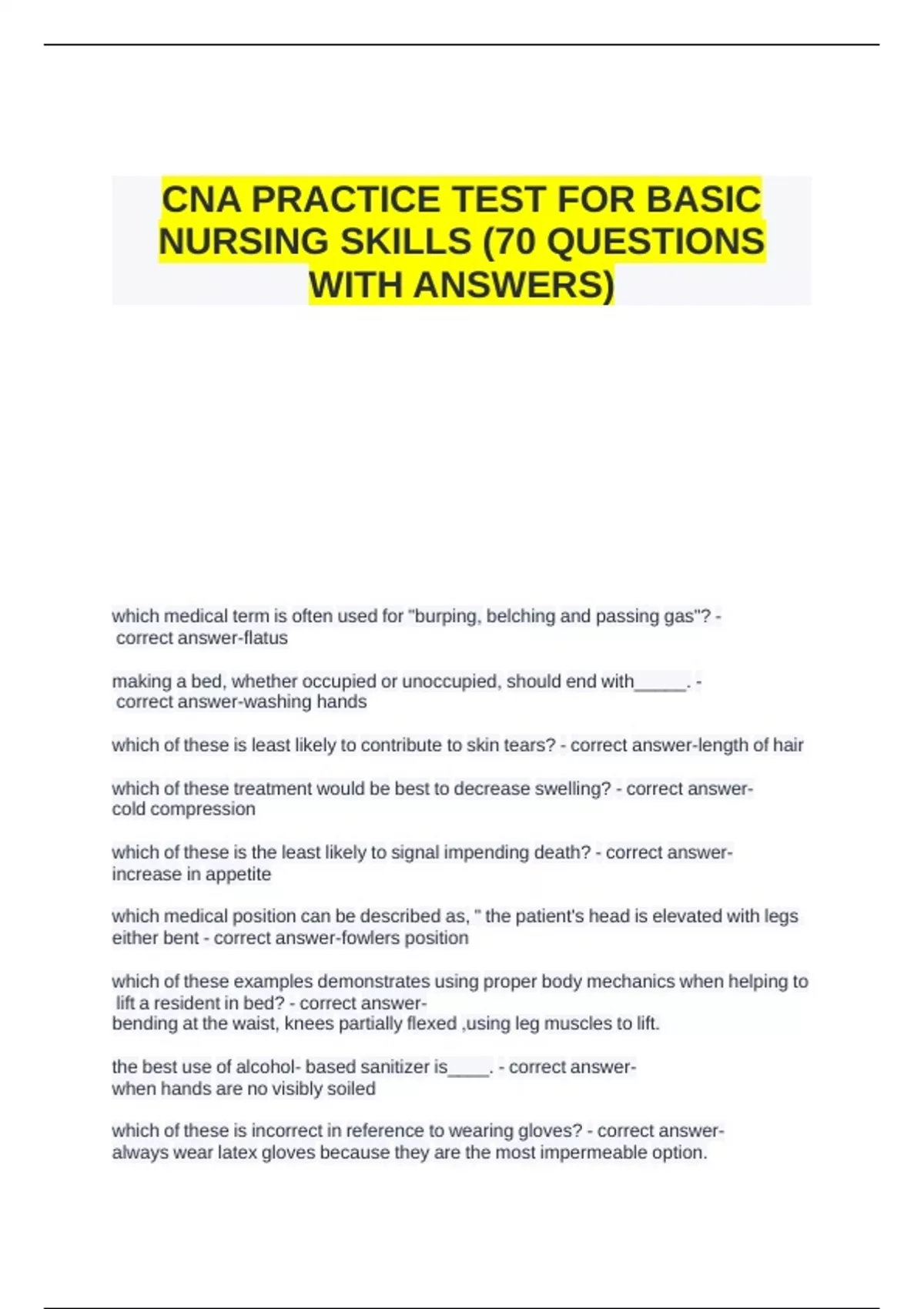 CNA PRACTICE TEST FOR BASIC NURSING SKILLS (70 QUESTIONS WITH ANSWERS)

which medical term is often used for "burping, belching and passing gas"? - correct answer-flatus

making a bed, whether occupied or unoccupied, should end with_____. - correct answer-washing hands

which of these is least likely to contribute to skin tears? - correct answer-length of hair

which of these treatment would be best to decrease swelling? - correct answer-cold compression

which of these is the least likely to signal impending death? - correct answer-increase in appetite

which medical position can be described as, " the patient's head is elevated with legs either bent - correct answer-fowlers position

which of these examples demonstrates using proper body mechanics when helping to lift a resident in bed? - correct answer-bending at the waist, knees partially flexed ,using leg muscles to lift.

the best use of alcohol- based sanitizer is____. - correct answer-when hands are no visibly soiled

which of these is incorrect in reference to wearing gloves? - correct answer-always wear latex gloves because they are the most impermeable option.